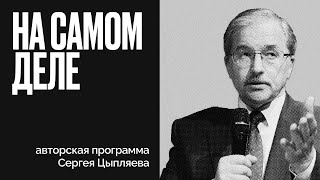 НА САМОМ ДЕЛЕ

авторская программа Сергея Цыпляева